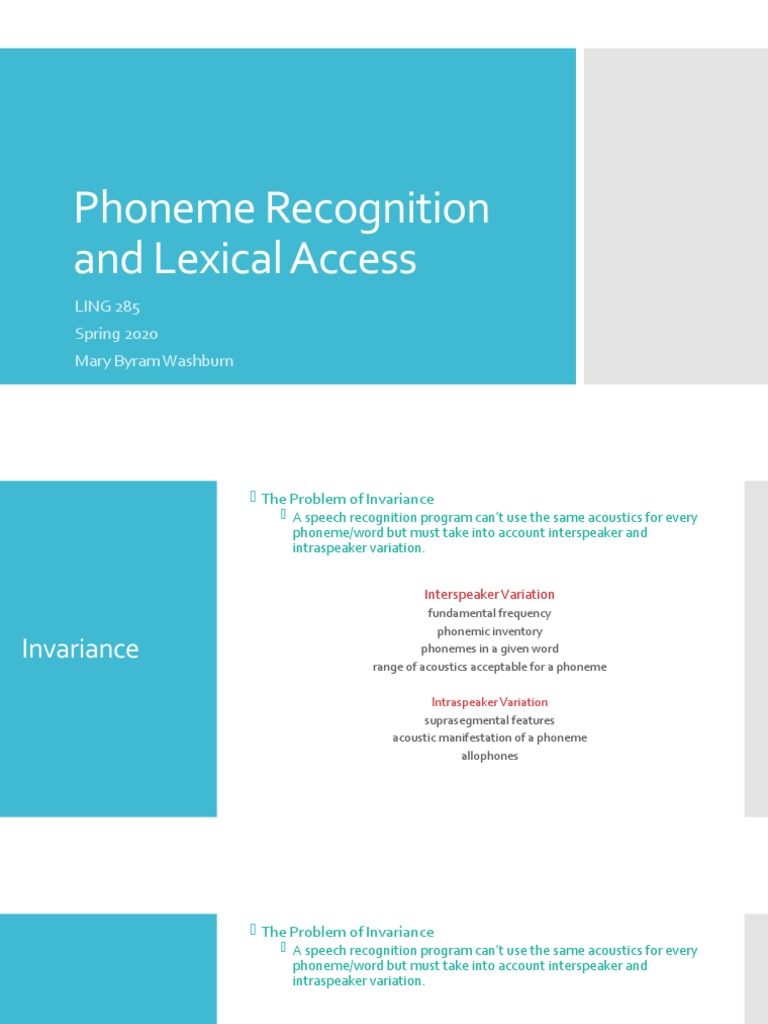 Phoneme Recognition and Lexical Access

LING 285
Spring 2020
Mary Byram Washburn

Invariance

The Problem of Invariance
A speech recognition program can't use the same acoustics for every phoneme/word but must take into account interspeaker and intraspeaker variation.

Interspeaker Variation
fundamental frequency
phonemic inventory
phonemes in a given word
range of acoustics acceptable for a phoneme

Intraspeaker Variation
suprasegmental features
acoustic manifestation of a phoneme
allophones

The Problem of Invariance
A speech recognition program can't use the same acoustics for every phoneme/word but must take into account interspeaker and intraspeaker variation.